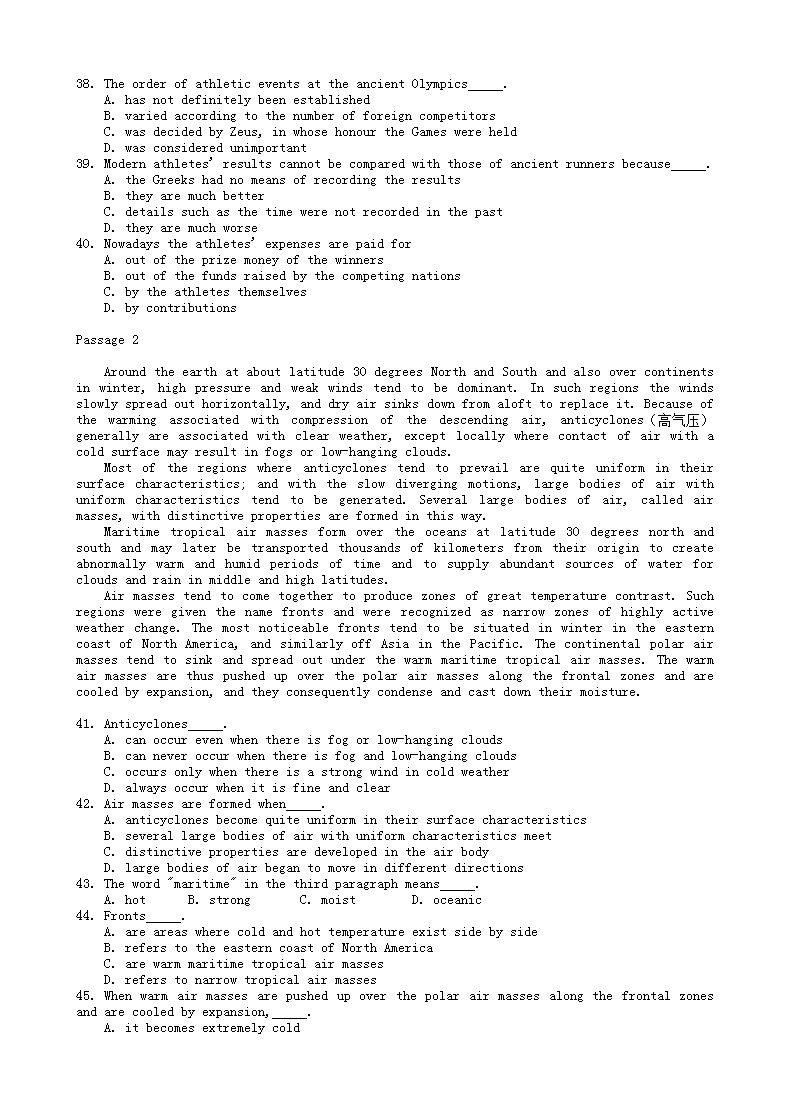 38. The order of athletic events at the ancient Olympics_____.
A. has not definitely been established
B. varied according to the number of foreign competitors
C. was decided by Zeus, in whose honour the Games were held
D. was considered unimportant
39. Modern athletes' results cannot be compared with those of ancient runners because_____.
A. the Greeks had no means of recording the results
B. they are much better
C. details such as the time were not recorded in the past
D. they are much worse
40. Nowadays the athletes' expenses are paid for
A. out of the prize money of the winners
B. out of the funds raised by the competing nations
C. by the athletes themselves
D. by contributions

Passage 2

Around the earth at about latitude 30 degrees North and South and also over continents in winter, high pressure and weak winds tend to be dominant. In such regions the winds slowly spread out horizontally, and dry air sinks down from aloft to replace it. Because of the warming associated with compression of the descending air, anticyclones(高气压) generally are associated with clear weather, except locally where contact of air with a cold surface may result in fogs or low-hanging clouds.

Most of the regions where anticyclones tend to prevail are quite uniform in their surface characteristics; and with the slow diverging motions, large bodies of air with uniform characteristics tend to be generated. Several large bodies of air, called air masses, with distinctive properties are formed in this way.

Maritime tropical air masses form over the oceans at latitude 30 degrees north and south and may later be transported thousands of kilometers from their origin to create abnormally warm and humid periods of time and to supply abundant sources of water for clouds and rain in middle and high latitudes.

Air masses tend to come together to produce zones of great temperature contrast. Such regions were given the name fronts and were recognized as narrow zones of highly active weather change. The most noticeable fronts tend to be situated in winter in the eastern coast of North America, and similarly off Asia in the Pacific. The continental polar air masses tend to sink and spread out under the warm maritime tropical air masses. The warm air masses are thus pushed up over the polar air masses along the frontal zones and are cooled by expansion, and they consequently condense and cast down their moisture.

41. Anticyclones_____.
A. can occur even when there is fog or low-hanging clouds
B. can never occur when there is fog and low-hanging clouds
C. occurs only when there is a strong wind in cold weather
D. always occur when it is fine and clear
42. Air masses are formed when_____.
A. anticyclones become quite uniform in their surface characteristics
B. several large bodies of air with uniform characteristics meet
C. distinctive properties are developed in the air body
D. large bodies of air began to move in different directions
43. The word "maritime" in the third paragraph means_____.
A. hot B. strong C. moist D. oceanic
44. Fronts_____.
A. are areas where cold and hot temperature exist side by side
B. refers to the eastern coast of North America
C. are warm maritime tropical air masses
D. refers to narrow tropical air masses
45. When warm air masses are pushed up over the polar air masses along the frontal zones and are cooled by expansion,_____.
A. it becomes extremely cold